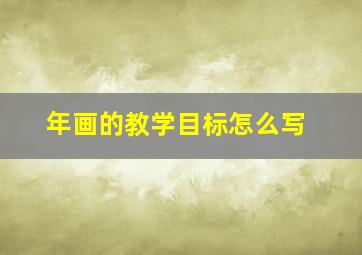 年画的教学目标怎么写